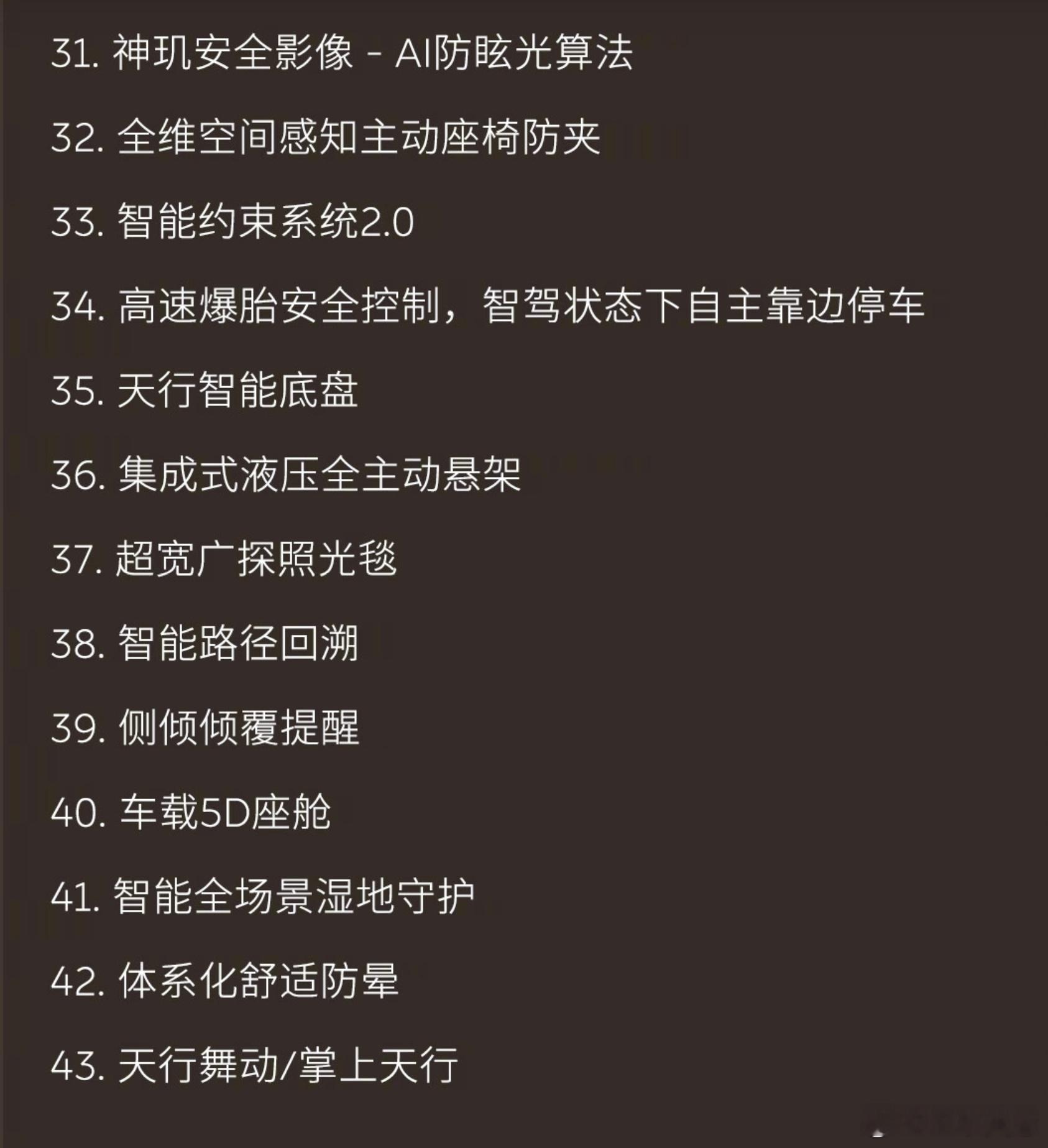 31. 神玑安全影像 - AI防眩光算法

32. 全维空间感知主动座椅防夹

33. 智能约束系统2.0

34. 高速爆胎安全控制，智驾状态下自主靠边停车

35. 天行智能底盘

36. 集成式液压全主动悬架

37. 超宽广探照光毯

38. 智能路径回溯

39. 侧倾倾覆提醒

40. 车载5D座舱

41. 智能全场景湿地守护

42. 体系化舒适防晕

43. 天行舞动/掌上天行